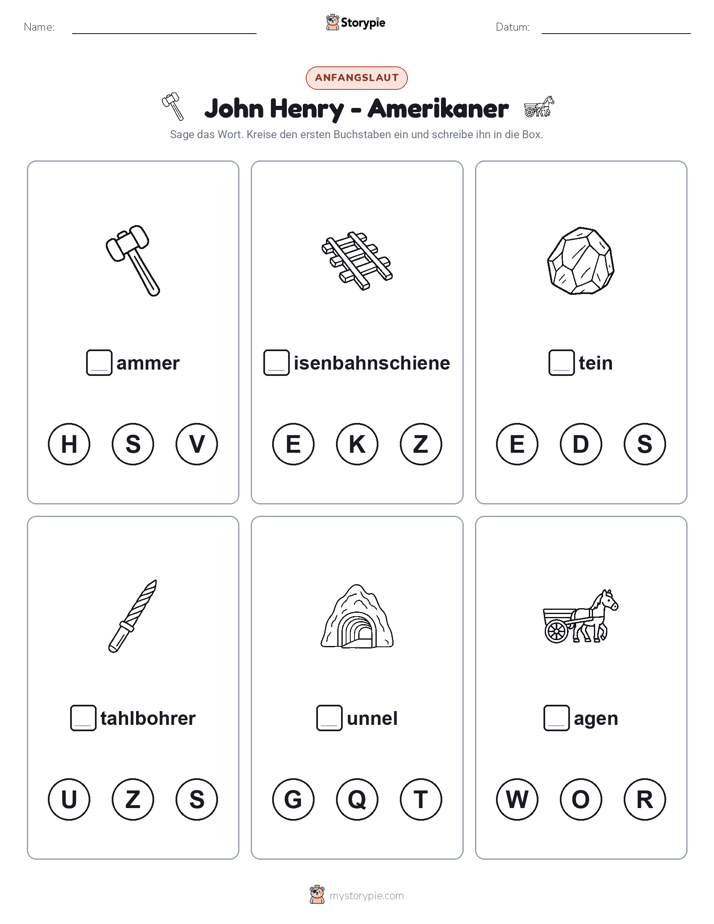 Name: Storypie Datum:

ANFANGSLAUT

John Henry - Amerikaner

Sage das Wort. Kreise den ersten Buchstaben ein und schreibe ihn in die Box.

ammer
H S V

isenbahnschiene
E K Z

tein
E D S

tahlbohrer
U Z S

unnel
G Q T

agen
W O R

mystorypie.com